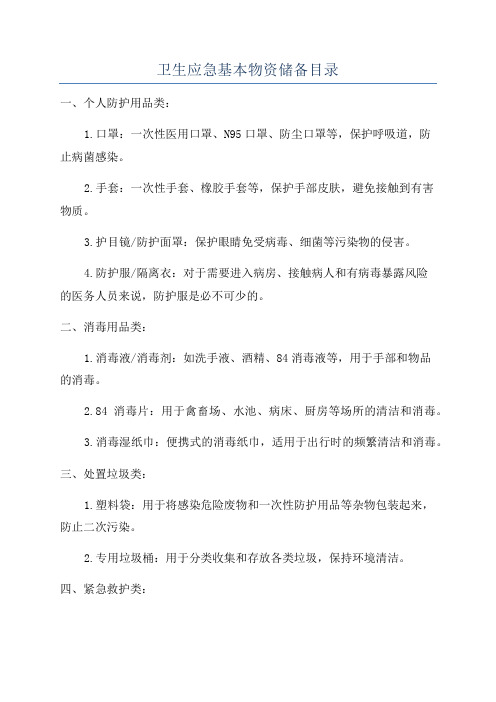 卫生应急基本物资储备目录

一、个人防护用品类：

1.口罩：一次性医用口罩、N95口罩、防尘口罩等，保护呼吸道，防止病菌感染。

2.手套：一次性手套、橡胶手套等，保护手部皮肤，避免接触到有害物质。

3.护目镜/防护面罩：保护眼睛免受病毒、细菌等污染物的侵害。

4.防护服/隔离衣：对于需要进入病房、接触病人和有病毒暴露风险的医务人员来说，防护服是必不可少的。

二、消毒用品类：

1.消毒液/消毒剂：如洗手液、酒精、84消毒液等，用于手部和物品的消毒。

2.84 消毒片：用于禽畜场、水池、病床、厨房等场所的清洁和消毒。

3.消毒湿纸巾：便携式的消毒纸巾，适用于出行时的频繁清洁和消毒。

三、处置垃圾类：

1.塑料袋：用于将感染危险废物和一次性防护用品等杂物包装起来，防止二次污染。

2.专用垃圾桶：用于分类收集和存放各类垃圾，保持环境清洁。

四、紧急救护类：